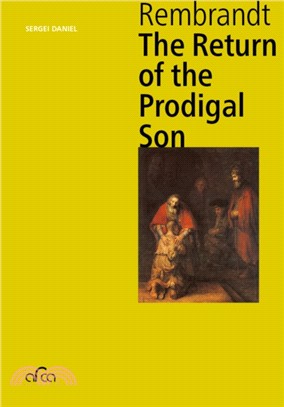 SERGEI DANIEL

Rembrandt
The Return of the Prodigal Son

arca